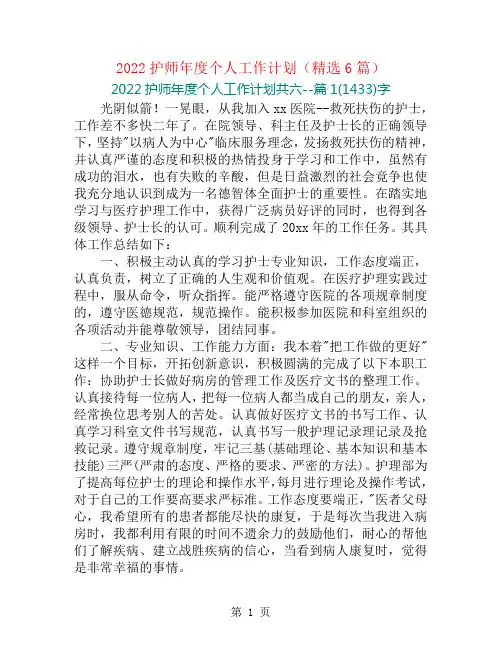 2022 护师年度个人工作计划（精选 6 篇）

2022 护师年度个人工作计划共六--篇 1(1433)字

光阴似箭！一晃眼，从我加入 xx 医院--救死扶伤的护士，工作差不多快二年了。在院领导、科主任及护士长的正确领导下，坚持"以病人为中心"临床服务理念，发扬救死扶伤的精神，并认真严谨的态度和积极的热情投身于学习和工作中，虽然有成功的泪水，也有失败的辛酸，但是日益激烈的社会竞争也使我充分地认识到成为一名德智体全面护士的重要性。在踏实地学习与医疗护理工作中，获得广泛病员好评的同时，也得到各级领导、护士长的认可。顺利完成了 20xx 年的工作任务。其具体工作总结如下：

一、积极主动认真的学习护士专业知识，工作态度端正，认真负责，树立了正确的人生观和价值观。在医疗护理实践过程中，服从命令，听众指挥。能严格遵守医院的各项规章制度的，遵守医德规范，规范操作。能积极参加医院和科室组织的各项活动并能尊敬领导，团结同事。

二、专业知识、工作能力方面：我本着"把工作做的更好"这样一个目标，开拓创新意识，积极圆满的完成了以下本职工作：协助护士长做好病房的管理工作及医疗文书的整理工作。认真接待每一位病人，把每一位病人都当成自己的朋友，亲人，经常换位思考别人的苦处。认真做好医疗文书的书写工作、认真学习科室文件书写规范，认真书写一般护理记录理记录及抢救记录。遵守规章制度，牢记三基(基础理论、基本知识和基本技能)三严(严肃的态度、严格的要求、严密的方法)。护理部为了提高每位护士的理论和操作水平，每月进行理论及操作考试，对于自己的工作要高要求严标准。工作态度要端正，"医者父母心，我希望所有的患者都能尽快的康复，于是每次当我进入病房时，我都利用有限的时间不遗余力的鼓励他们，耐心的帮他们了解疾病、建立战胜疾病的信心，当看到病人康复时，觉得是非常幸福的事情。

第 1 页